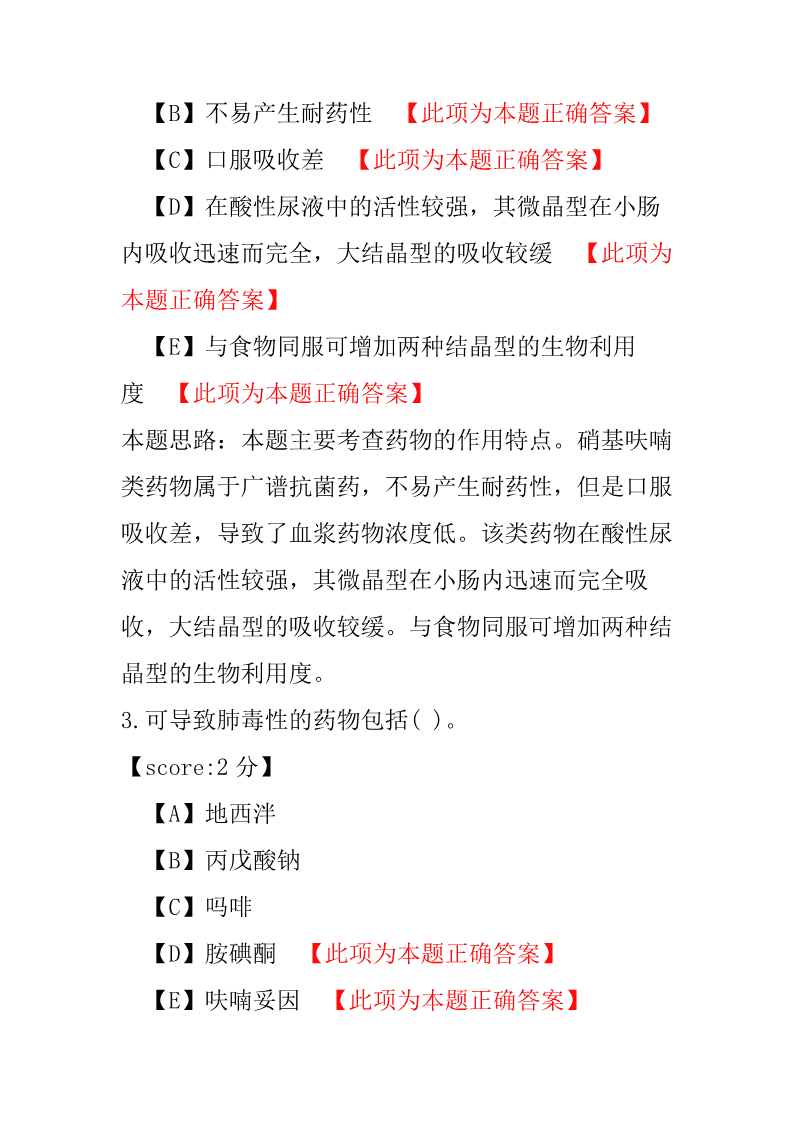 【B】不易产生耐药性　【此项为本题正确答案】

【C】口服吸收差　【此项为本题正确答案】

【D】在酸性尿液中的活性较强，其微晶型在小肠内吸收迅速而完全，大结晶型的吸收较缓　【此项为本题正确答案】

【E】与食物同服可增加两种结晶型的生物利用度　【此项为本题正确答案】

本题思路：本题主要考查药物的作用特点。硝基呋喃类药物属于广谱抗菌药，不易产生耐药性，但是口服吸收差，导致了血浆药物浓度低。该类药物在酸性尿液中的活性较强，其微晶型在小肠内迅速而完全吸收，大结晶型的吸收较缓。与食物同服可增加两种结晶型的生物利用度。

3.可导致肺毒性的药物包括( )。

【score:2 分】

【A】地西泮

【B】丙戊酸钠

【C】吗啡

【D】胺碘酮　【此项为本题正确答案】

【E】呋喃妥因　【此项为本题正确答案】